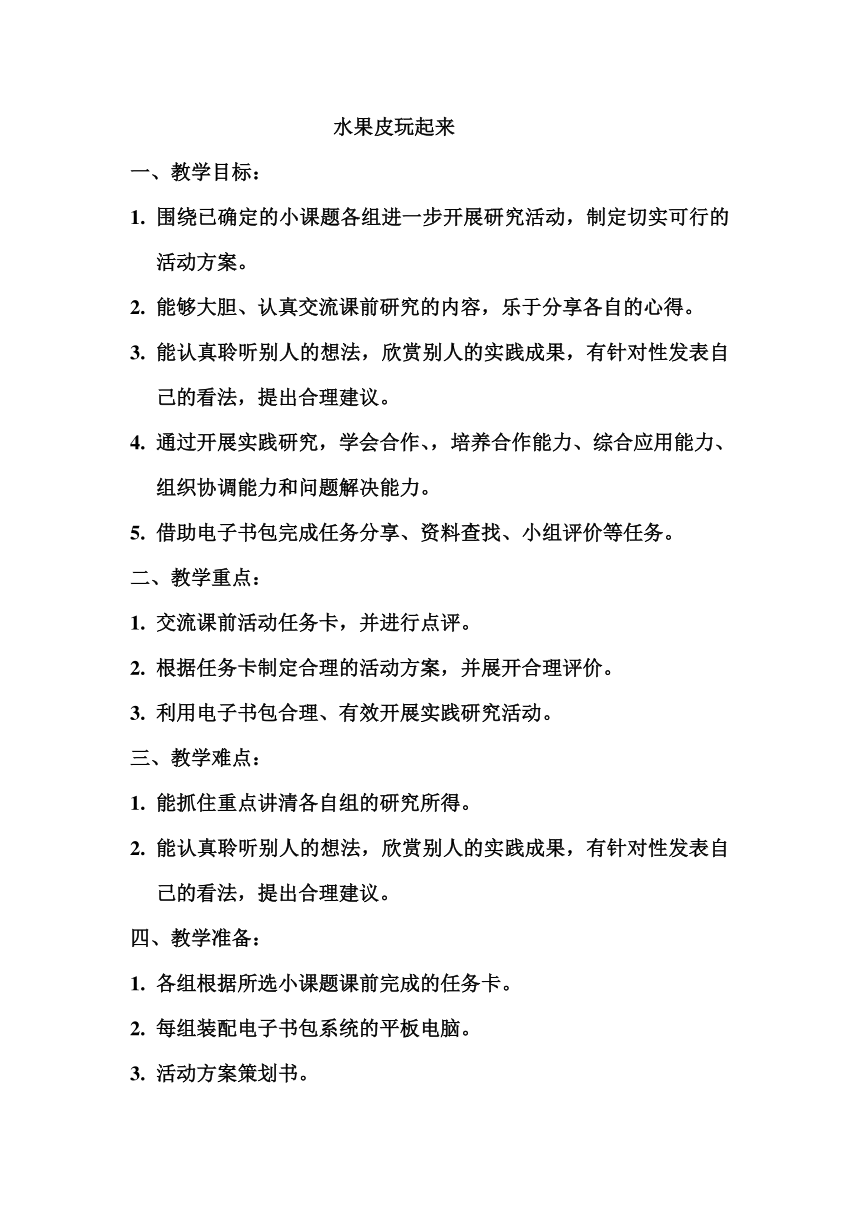 水果皮玩起来

一、教学目标：

1. 围绕已确定的小课题各组进一步开展研究活动，制定切实可行的活动方案。

2. 能够大胆、认真交流课前研究的内容，乐于分享各自的心得。

3. 能认真聆听别人的想法，欣赏别人的实践成果，有针对性发表自己的看法，提出合理建议。

4. 通过开展实践研究，学会合作、，培养合作能力、综合应用能力、组织协调能力和问题解决能力。

5. 借助电子书包完成任务分享、资料查找、小组评价等任务。

二、教学重点：

1. 交流课前活动任务卡，并进行点评。

2. 根据任务卡制定合理的活动方案，并展开合理评价。

3. 利用电子书包合理、有效开展实践研究活动。

三、教学难点：

1. 能抓住重点讲清各自组的研究所得。

2. 能认真聆听别人的想法，欣赏别人的实践成果，有针对性发表自己的看法，提出合理建议。

四、教学准备：

1. 各组根据所选小课题课前完成的任务卡。

2. 每组装配电子书包系统的平板电脑。

3. 活动方案策划书。